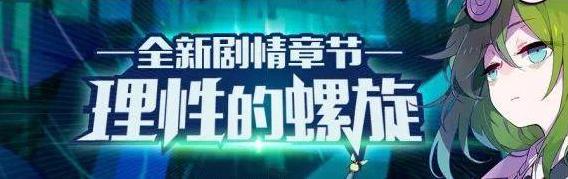 —全新剧情章节—
理性的螺旋